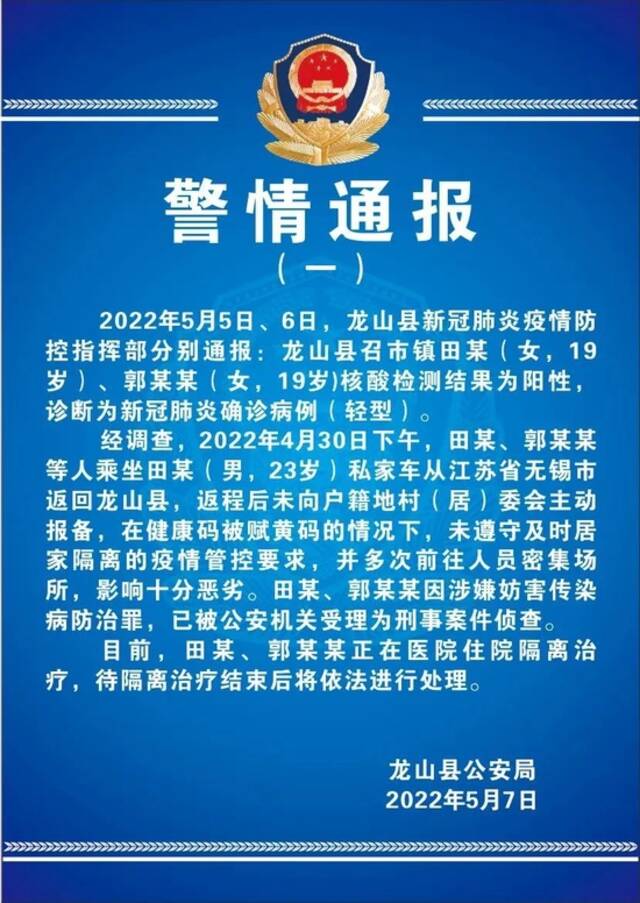 警情通报

（一）

2022年5月5日、6日，龙山县新冠肺炎疫情防控指挥部分别通报：龙山县召市镇田某（女，19岁）、郭某某（女，19岁)核酸检测结果为阳性，诊断为新冠肺炎确诊病例（轻型）。

经调查，2022年4月30日下午，田某、郭某某等人乘坐田某（男，23岁）私家车从江苏省无锡市返回龙山县，返程后未向户籍地村（居）委会主动报备，在健康码被赋黄码的情况下，未遵守及时居家隔离的疫情管控要求，并多次前往人员密集场所，影响十分恶劣。田某、郭某某因涉嫌妨害传染病防治罪，已被公安机关受理为刑事案件侦查。

目前，田某、郭某某正在医院住院隔离治疗，待隔离治疗结束后将依法进行处理。

龙山县公安局
2022年5月7日